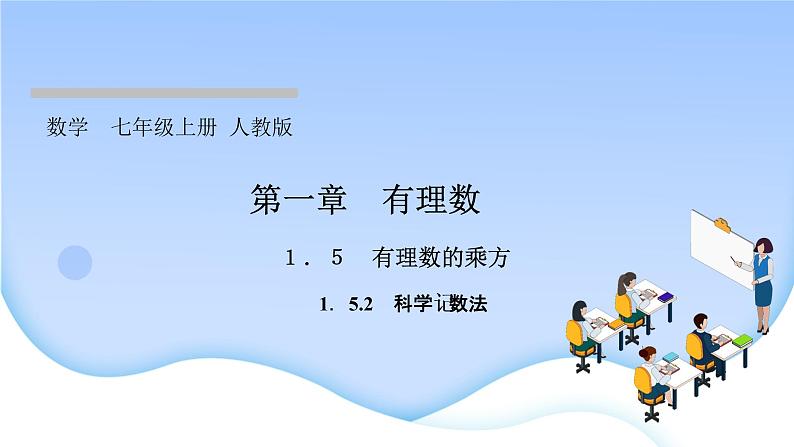 数学　七年级上册　人教版

第一章　有理数

1．5　有理数的乘方

1．5.2　科学记数法